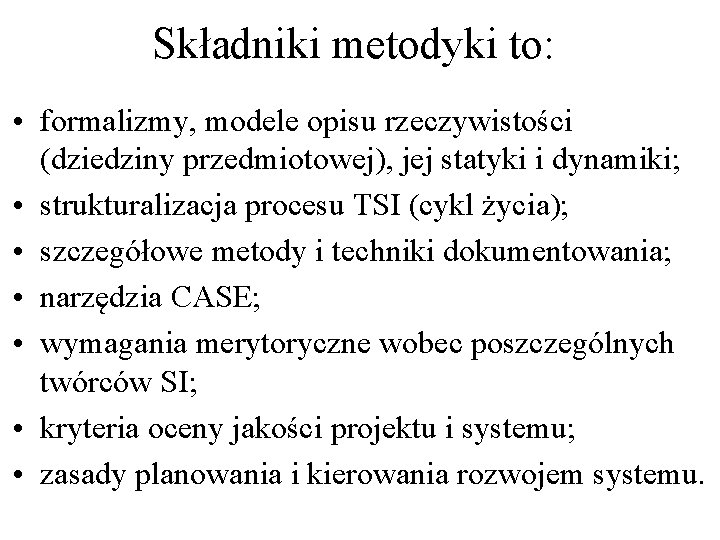 Składniki metodyki to:

• formalizmy, modele opisu rzeczywistości (dziedziny przedmiotowej), jej statyki i dynamiki;
• strukturalizacja procesu TSI (cykl życia);
• szczegółowe metody i techniki dokumentowania;
• narzędzia CASE;
• wymagania merytoryczne wobec poszczególnych twórców SI;
• kryteria oceny jakości projektu i systemu;
• zasady planowania i kierowania rozwojem systemu.